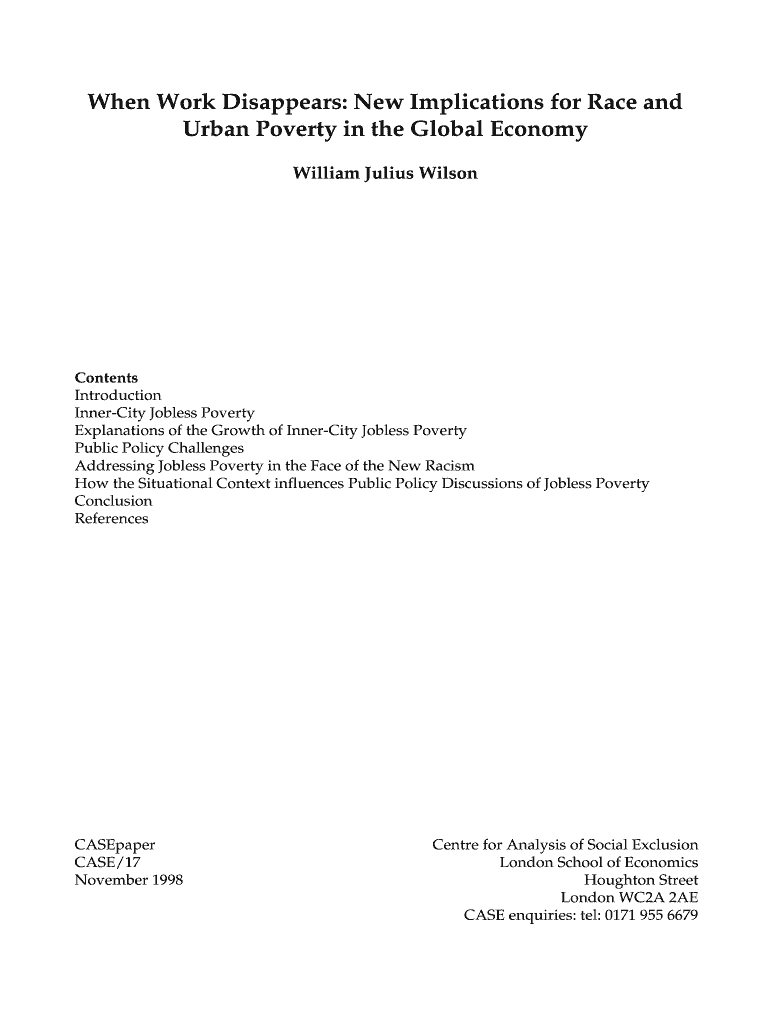 When Work Disappears: New Implications for Race and Urban Poverty in the Global Economy

William Julius Wilson

Contents
Introduction
Inner-City Jobless Poverty
Explanations of the Growth of Inner-City Jobless Poverty
Public Policy Challenges
Addressing Jobless Poverty in the Face of the New Racism
How the Situational Context influences Public Policy Discussions of Jobless Poverty
Conclusion
References

CASEpaper
CASE/17
November 1998

Centre for Analysis of Social Exclusion
London School of Economics
Houghton Street
London WC2A 2AE
CASE enquiries: tel: 0171 955 6679